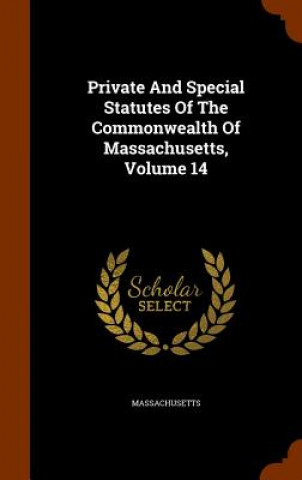 Private And Special Statutes Of The Commonwealth Of Massachusetts, Volume 14

Scholar
SELECT

MASSACHUSETTS